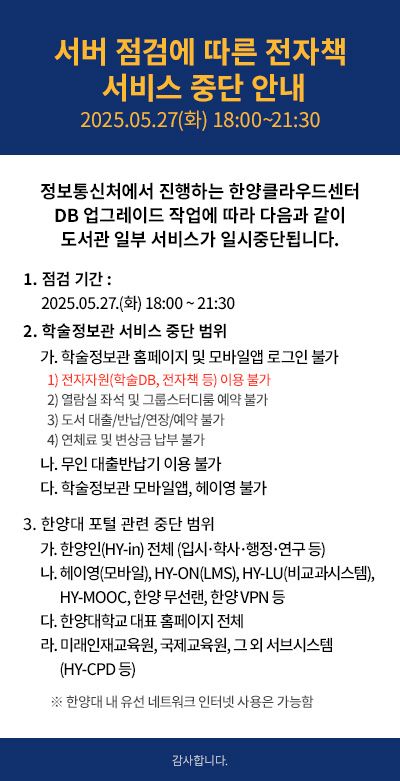 서버 점검에 따른 전자책 서비스 중단 안내
2025.05.27(화) 18:00~21:30

정보통신처에서 진행하는 한양클라우드센터 DB 업그레이드 작업에 따라 다음과 같이 도서관 일부 서비스가 일시중단됩니다.

1. 점검 기간 :
2025.05.27.(화) 18:00 ~ 21:30

2. 학술정보관 서비스 중단 범위
가. 학술정보관 홈페이지 및 모바일앱 로그인 불가
1) 전자자원(학술DB, 전자책 등) 이용 불가
2) 열람실 좌석 및 그룹스터디룸 예약 불가
3) 도서 대출/반납/연장/예약 불가
4) 연체료 및 변상금 납부 불가
나. 무인 대출반납기 이용 불가
다. 학술정보관 모바일앱, 헤이영 불가

3. 한양대 포털 관련 중단 범위
가. 한양인(HY-in) 전체 (입시·학사·행정·연구 등)
나. 헤이영(모바일), HY-ON(LMS), HY-LU(비교과시스템), HY-MOOC, 한양 무선랜, 한양 VPN 등
다. 한양대학교 대표 홈페이지 전체
라. 미래인재교육원, 국제교육원, 그 외 서브시스템 (HY-CPD 등)

※ 한양대 내 유선 네트워크 인터넷 사용은 가능함

감사합니다.